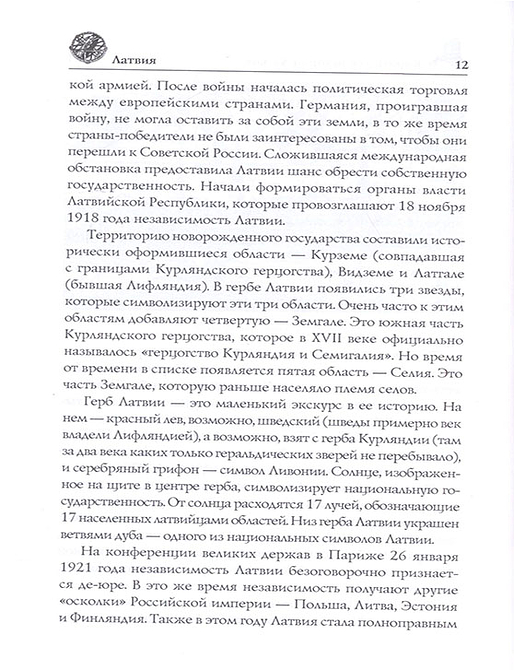 Латвия 12

кой армией. После войны началась политическая торговля между европейскими странами. Германия, проигравшая войну, не могла оставить за собой эти земли, в то же время страны-победители не были заинтересованы в том, чтобы они перешли к Советской России. Сложившаяся международная обстановка предоставила Латвии шанс обрести собственную государственность. Начали формироваться органы власти Латвийской Республики, которые провозглашают 18 ноября 1918 года независимость Латвии.

Территорию новорожденного государства составили исторически оформившиеся области — Курземе (совпадавшая с границами Курляндского герцогства), Видземе и Латгале (бывшая Лифляндия). В гербе Латвии появились три звезды, которые символизируют эти три области. Очень часто к этим областям добавляют четвертую — Земгале. Это южная часть Курляндского герцогства, которое в XVII веке официально называлось «герцогство Курляндия и Семигалия». Но время от времени в списке появляется пятая область — Селия. Это часть Земгале, которую раньше населяло племя селов.

Герб Латвии — это маленький экскурс в ее историю. На нем — красный лев, возможно, шведский (шведы примерно век владели Лифляндией), а возможно, взят с герба Курляндии (там за два века каких только геральдических зверей не перебывало), и серебряный грифон — символ Ливонии. Солнце, изображенное на щите в центре герба, символизирует национальную государственность. От солнца расходятся 17 лучей, обозначающие 17 населенных латвийцами областей. Низ герба Латвии украшен ветвями дуба — одного из национальных символов Латвии.

На конференции великих держав в Париже 26 января 1921 года независимость Латвии безоговорочно признается де-юре. В это же время независимость получают другие «осколки» Российской империи — Польша, Литва, Эстония и Финляндия. Также в этом году Латвия стала полноправным